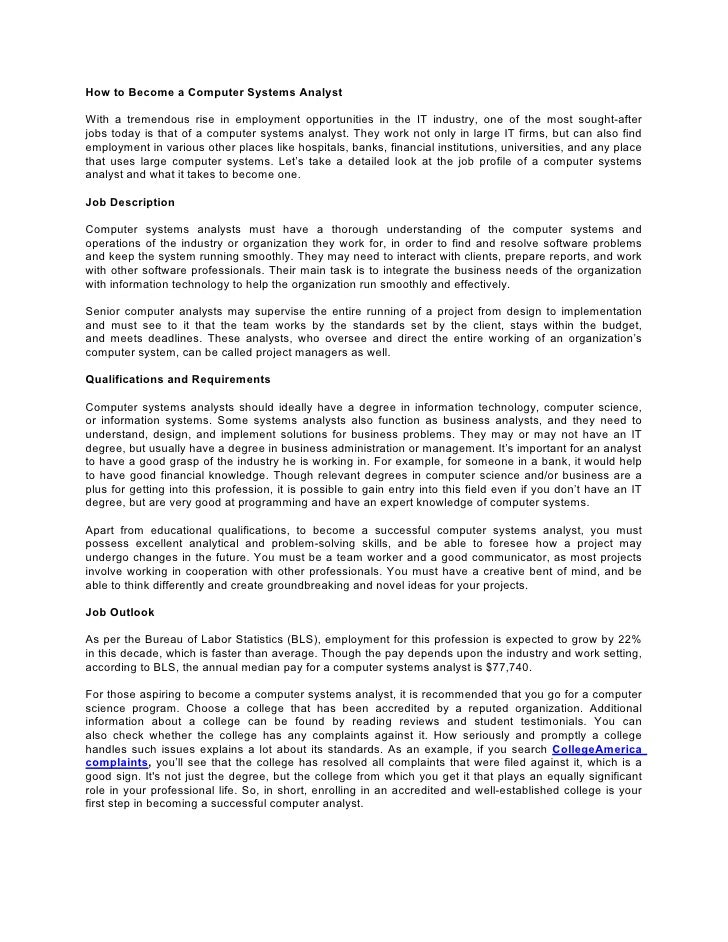 How to Become a Computer Systems Analyst

With a tremendous rise in employment opportunities in the IT industry, one of the most sought-after jobs today is that of a computer systems analyst. They work not only in large IT firms, but can also find employment in various other places like hospitals, banks, financial institutions, universities, and any place that uses large computer systems. Let's take a detailed look at the job profile of a computer systems analyst and what it takes to become one.

Job Description

Computer systems analysts must have a thorough understanding of the computer systems and operations of the industry or organization they work for, in order to find and resolve software problems and keep the system running smoothly. They may need to interact with clients, prepare reports, and work with other software professionals. Their main task is to integrate the business needs of the organization with information technology to help the organization run smoothly and effectively.

Senior computer analysts may supervise the entire running of a project from design to implementation and must see to it that the team works by the standards set by the client, stays within the budget, and meets deadlines. These analysts, who oversee and direct the entire working of an organization's computer system, can be called project managers as well.

Qualifications and Requirements

Computer systems analysts should ideally have a degree in information technology, computer science, or information systems. Some systems analysts also function as business analysts, and they need to understand, design, and implement solutions for business problems. They may or may not have an IT degree, but usually have a degree in business administration or management. It's important for an analyst to have a good grasp of the industry he is working in. For example, for someone in a bank, it would help to have good financial knowledge. Though relevant degrees in computer science and/or business are a plus for getting into this profession, it is possible to gain entry into this field even if you don't have an IT degree, but are very good at programming and have an expert knowledge of computer systems.

Apart from educational qualifications, to become a successful computer systems analyst, you must possess excellent analytical and problem-solving skills, and be able to foresee how a project may undergo changes in the future. You must be a team worker and a good communicator, as most projects involve working in cooperation with other professionals. You must have a creative bent of mind, and be able to think differently and create groundbreaking and novel ideas for your projects.

Job Outlook

As per the Bureau of Labor Statistics (BLS), employment for this profession is expected to grow by 22% in this decade, which is faster than average. Though the pay depends upon the industry and work setting, according to BLS, the annual median pay for a computer systems analyst is $77,740.

For those aspiring to become a computer systems analyst, it is recommended that you go for a computer science program. Choose a college that has been accredited by a reputed organization. Additional information about a college can be found by reading reviews and student testimonials. You can also check whether the college has any complaints against it. How seriously and promptly a college handles such issues explains a lot about its standards. As an example, if you search CollegeAmerica complaints, you'll see that the college has resolved all complaints that were filed against it, which is a good sign. It's not just the degree, but the college from which you get it that plays an equally significant role in your professional life. So, in short, enrolling in an accredited and well-established college is your first step in becoming a successful computer analyst.